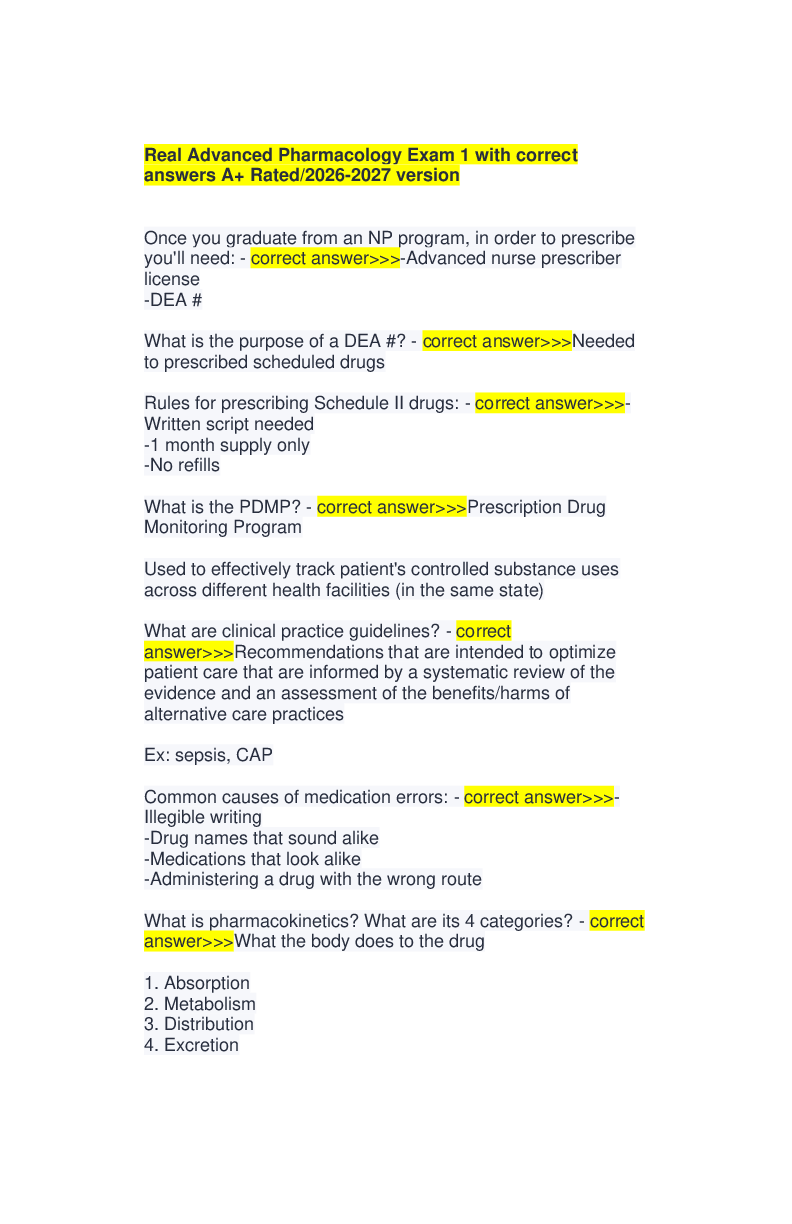 Real Advanced Pharmacology Exam 1 with correct answers A+ Rated/2026-2027 version

Once you graduate from an NP program, in order to prescribe you'll need: - correct answer>>>-Advanced nurse prescriber license
-DEA #

What is the purpose of a DEA #? - correct answer>>>Needed to prescribed scheduled drugs

Rules for prescribing Schedule II drugs: - correct answer>>>-Written script needed
-1 month supply only
-No refills

What is the PDMP? - correct answer>>>Prescription Drug Monitoring Program

Used to effectively track patient's controlled substance uses across different health facilities (in the same state)

What are clinical practice guidelines? - correct answer>>>Recommendations that are intended to optimize patient care that are informed by a systematic review of the evidence and an assessment of the benefits/harms of alternative care practices

Ex: sepsis, CAP

Common causes of medication errors: - correct answer>>>-Illegible writing
-Drug names that sound alike
-Medications that look alike
-Administering a drug with the wrong route

What is pharmacokinetics? What are its 4 categories? - correct answer>>>What the body does to the drug

1. Absorption
2. Metabolism
3. Distribution
4. Excretion